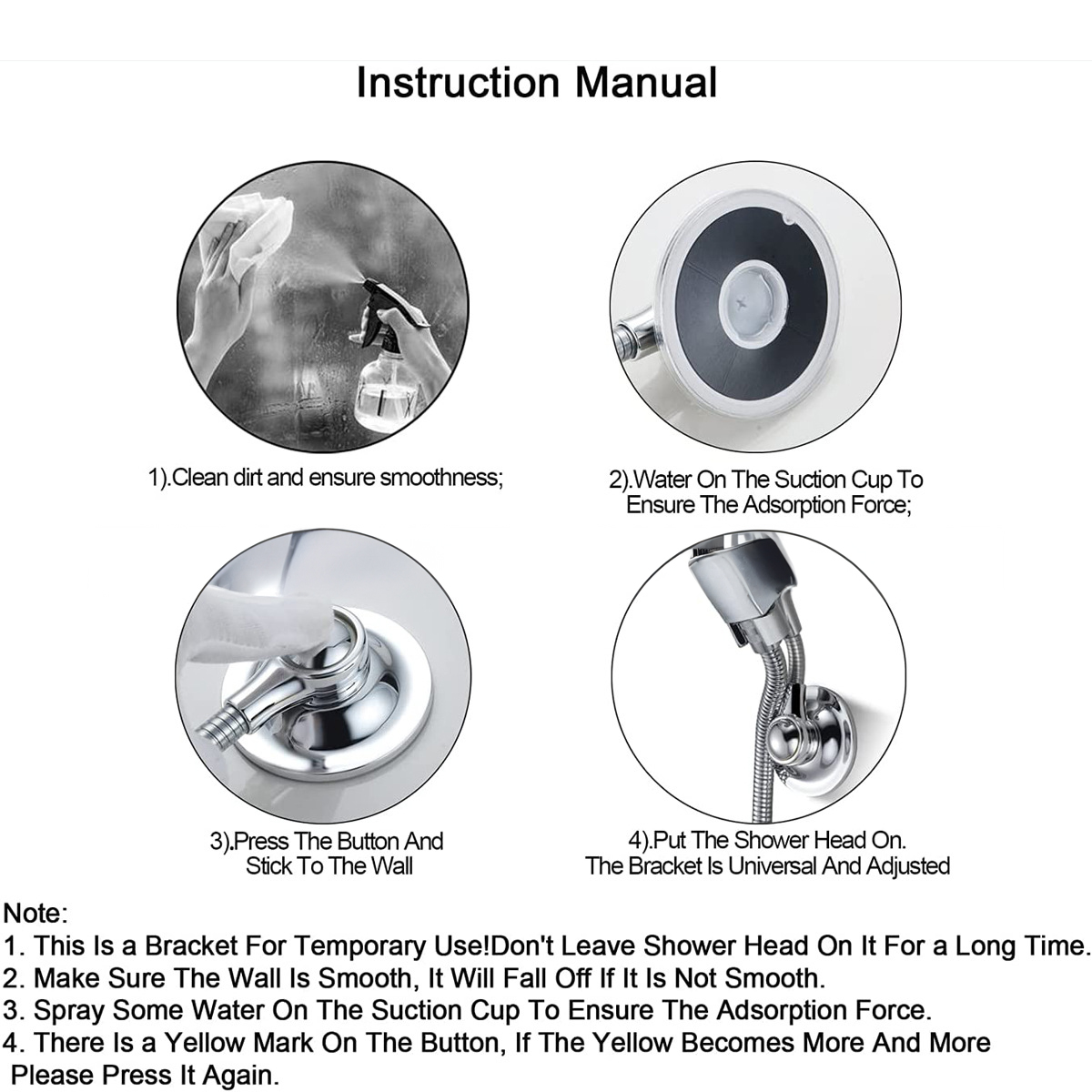 Instruction Manual

1).Clean dirt and ensure smoothness;

2).Water On The Suction Cup To Ensure The Adsorption Force;

3).Press The Button And Stick To The Wall

4).Put The Shower Head On. The Bracket Is Universal And Adjusted

Note:
1. This Is a Bracket For Temporary Use!Don't Leave Shower Head On It For a Long Time.
2. Make Sure The Wall Is Smooth, It Will Fall Off If It Is Not Smooth.
3. Spray Some Water On The Suction Cup To Ensure The Adsorption Force.
4. There Is a Yellow Mark On The Button, If The Yellow Becomes More And More Please Press It Again.